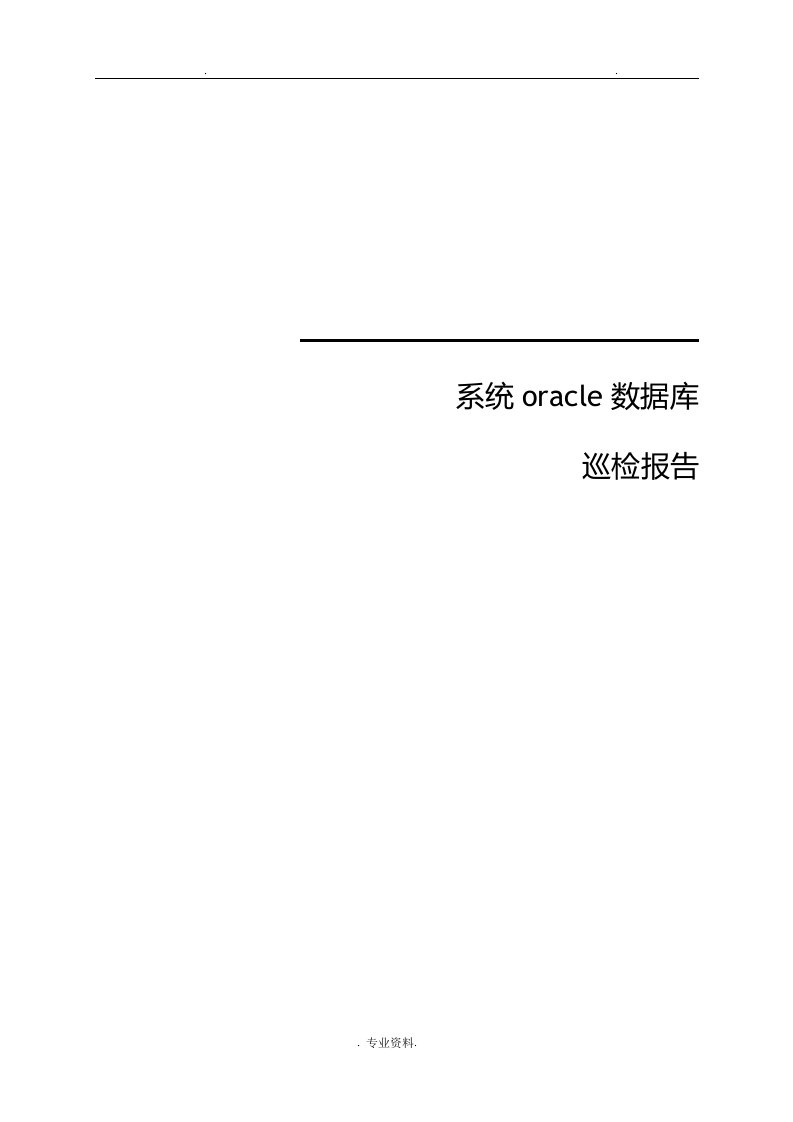 .                                                                                    .

系统 oracle 数据库

巡检报告

. 专业资料.